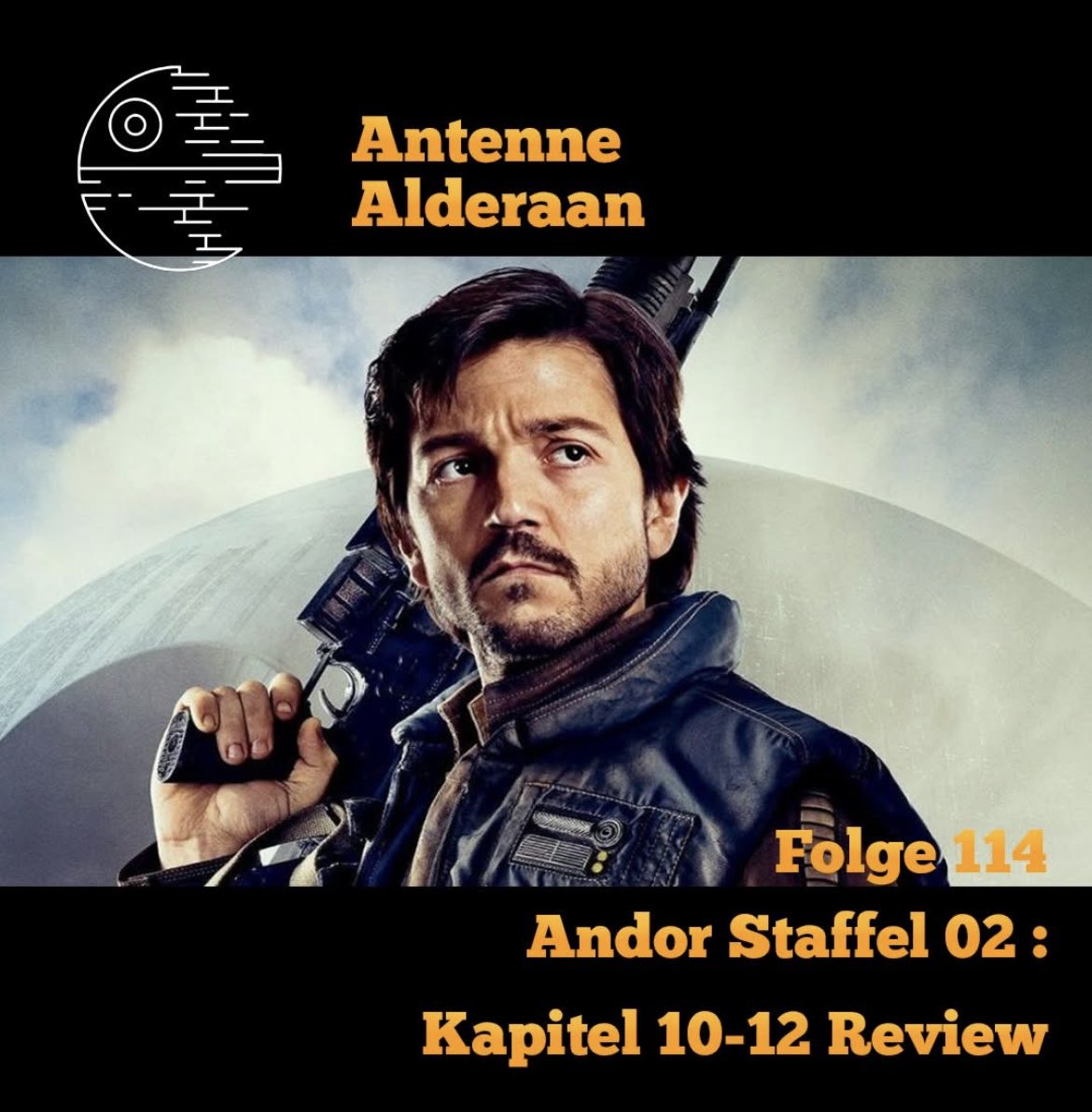 Antenne
Alderaan

Folge 114

Andor Staffel 02 :

Kapitel 10-12 Review